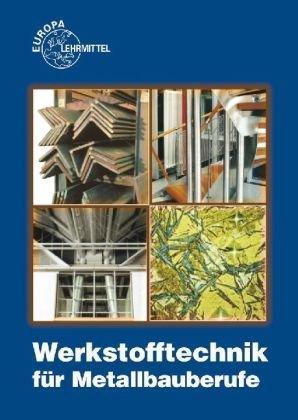 EUROPA
LEHRMITTEL

Werkstofftechnik
für Metallbauberufe